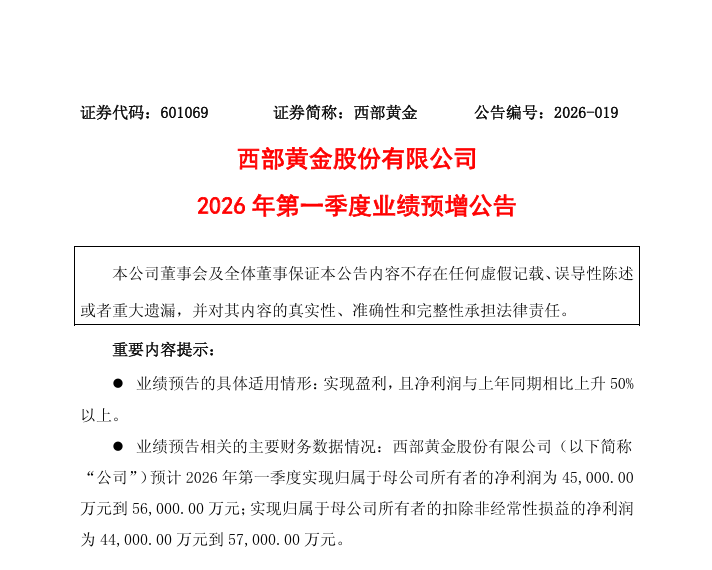 证券代码：601069　　证券简称：西部黄金　　公告编号：2026-019

西部黄金股份有限公司

2026 年第一季度业绩预增公告

本公司董事会及全体董事保证本公告内容不存在任何虚假记载、误导性陈述或者重大遗漏，并对其内容的真实性、准确性和完整性承担法律责任。

重要内容提示：

● 业绩预告的具体适用情形：实现盈利，且净利润与上年同期相比上升 50%以上。

● 业绩预告相关的主要财务数据情况：西部黄金股份有限公司（以下简称“公司”）预计 2026 年第一季度实现归属于母公司所有者的净利润为 45,000.00 万元到 56,000.00 万元；实现归属于母公司所有者的扣除非经常性损益的净利润为 44,000.00 万元到 57,000.00 万元。